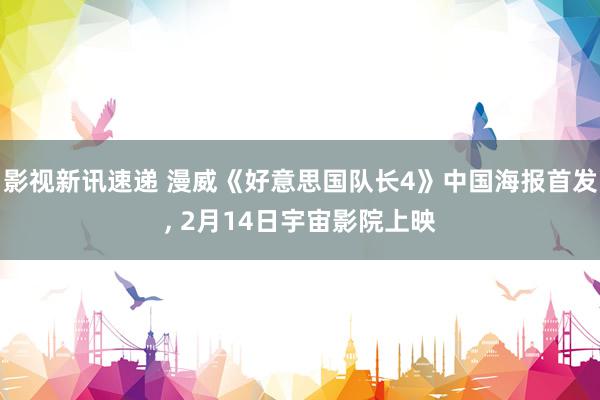 影视新讯速递 漫威《好意思国队长4》中国海报首发, 2月14日宇宙影院上映